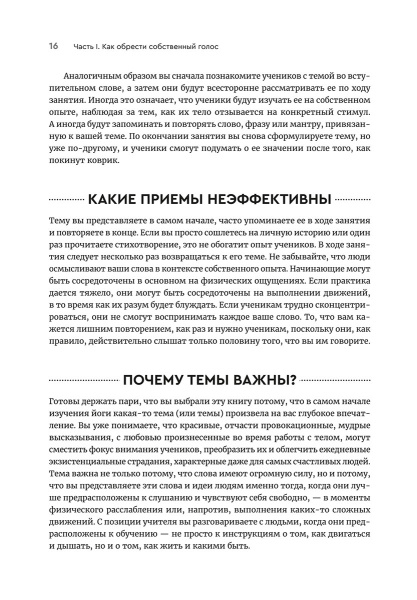 16 Часть I. Как обрести собственный голос

Аналогичным образом вы сначала познакомите учеников с темой во вступительном слове, а затем они будут всесторонне рассматривать ее по ходу занятия. Иногда это означает, что ученики будут изучать ее на собственном опыте, наблюдая за тем, как их тело отзывается на конкретный стимул. А иногда будут запоминать и повторять слово, фразу или мантру, привязанную к вашей теме. По окончании занятия вы снова сформулируете тему, но уже по-другому, и ученики смогут подумать о ее значении после того, как покинут коврик.

КАКИЕ ПРИЕМЫ НЕЭФФЕКТИВНЫ

Тему вы представляете в самом начале, часто упоминаете ее в ходе занятия и повторяете в конце. Если вы просто сошлетесь на личную историю или один раз прочитаете стихотворение, это не обогатит опыт учеников. В ходе занятия следует несколько раз возвращаться к его теме. Не забывайте, что люди осмысливают ваши слова в контексте собственного опыта. Начинающие могут быть сосредоточены в основном на физических ощущениях. Если практика дается тяжело, они могут быть сосредоточены на выполнении движений, в то время как их разум будет блуждать. Если ученикам трудно сконцентрироваться, они не смогут воспринимать каждое ваше слово. То, что вам кажется лишним повторением, как раз и нужно ученикам, поскольку они, как правило, действительно слышат только половину того, что вы им говорите.

ПОЧЕМУ ТЕМЫ ВАЖНЫ?

Готовы держать пари, что вы выбрали эту книгу потому, что в самом начале изучения йоги какая-то тема (или темы) произвела на вас глубокое впечатление. Вы уже понимаете, что красивые, отчасти провокационные, мудрые высказывания, с любовью произнесенные во время работы с телом, могут сместить фокус внимания учеников, преобразить их и облегчить ежедневные экзистенциальные страдания, характерные даже для самых счастливых людей. Тема важна не только потому, что слова имеют огромную силу, но и потому, что вы представляете эти слова и идеи людям именно тогда, когда они лучше предрасположены к слушанию и чувствуют себя свободно, — в моменты физического расслабления или, напротив, выполнения каких-то сложных движений. С позиции учителя вы разговариваете с людьми, когда они предрасположены к обучению — не просто к инструкциям о том, как двигаться и дышать, но и о том, как жить и какими быть.